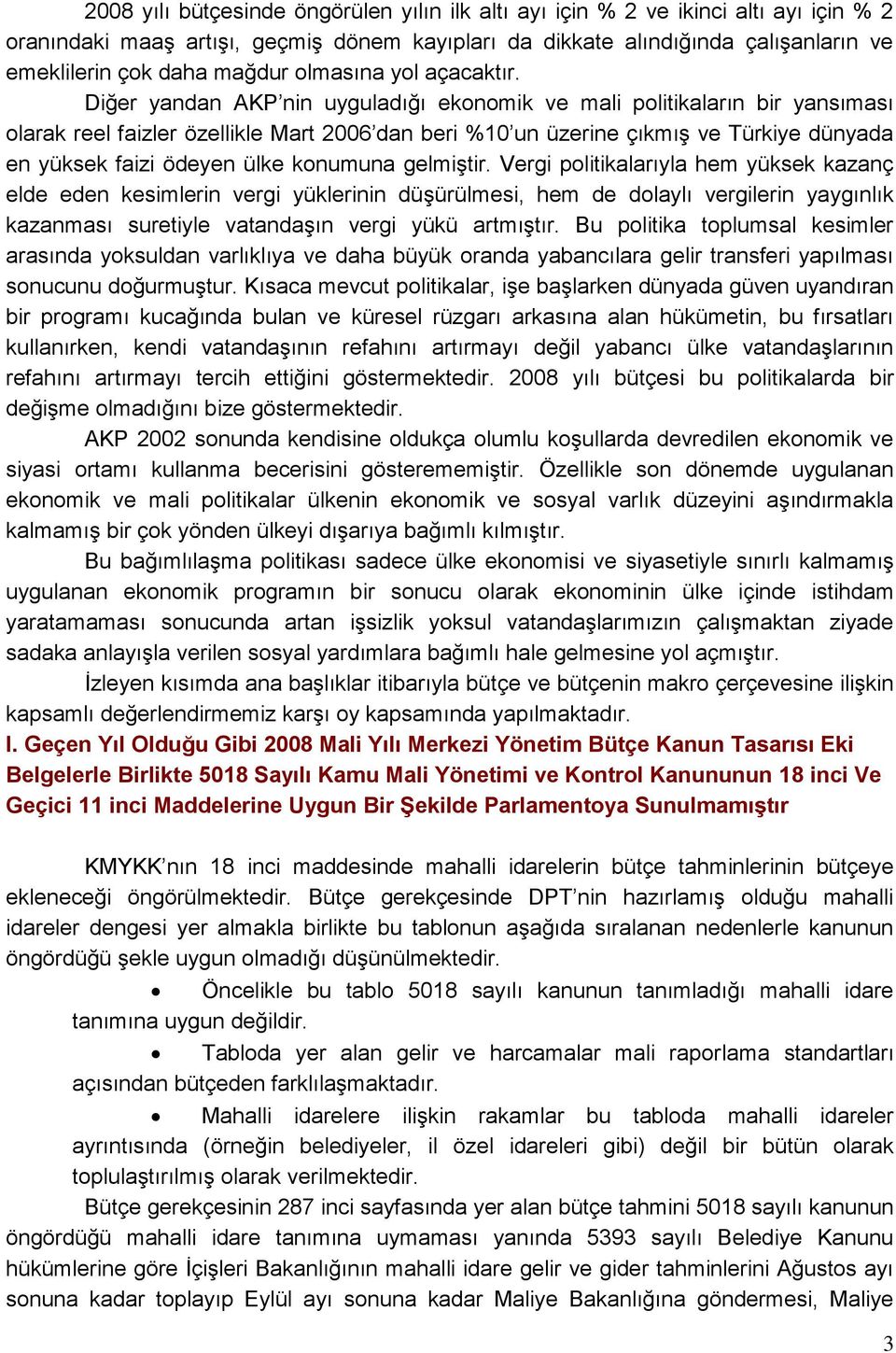 2008 yılı bütçesinde öngörülen yılın ilk altı ayı için % 2 ve ikinci altı ayı için % 2 oranındaki maaş artışı, geçmiş dönem kayıpları da dikkate alındığında çalışanların ve emeklilerin çok daha mağdur olmasına yol açacaktır.

Diğer yandan AKP'nin uyguladığı ekonomik ve mali politikaların bir yansıması olarak reel faizler özellikle Mart 2006'dan beri %10'un üzerine çıkmış ve Türkiye dünyada en yüksek faizi ödeyen ülke konumuna gelmiştir. Vergi politikalarıyla hem yüksek kazanç elde eden kesimlerin vergi yüklerinin düşürülmesi, hem de dolaylı vergilerin yaygınlık kazanması suretiyle vatandaşın vergi yükü artmıştır. Bu politika toplumsal kesimler arasında yoksuldan varlıklıya ve daha büyük oranda yabancılara gelir transferi yapılması sonucunu doğurmuştur. Kısaca mevcut politikalar, işe başlarken dünyada güven uyandıran bir programı kucağında bulan ve küresel rüzgarı arkasına alan hükümetin, bu fırsatları kullanırken, kendi vatandaşının refahını artırmayı değil yabancı ülke vatandaşlarının refahını artırmayı tercih ettiğini göstermektedir. 2008 yılı bütçesi bu politikalarda bir değişme olmadığını bize göstermektedir.

AKP 2002 sonunda kendisine oldukça olumlu koşullarda devredilen ekonomik ve siyasi ortamı kullanma becerisini gösterememiştir. Özellikle son dönemde uygulanan ekonomik ve mali politikalar ülkenin ekonomik ve sosyal varlık düzeyini aşındırmakla kalmamış bir çok yönden ülkeyi dışarıya bağımlı kılmıştır.

Bu bağımlılaşma politikası sadece ülke ekonomisi ve siyasetiyle sınırlı kalmamış uygulanan ekonomik programın bir sonucu olarak ekonominin ülke içinde istihdam yaratamaması sonucunda artan işsizlik yoksul vatandaşlarımızın çalışmaktan ziyade sadaka anlayışla verilen sosyal yardımlara bağımlı hale gelmesine yol açmıştır.

İzleyen kısımda ana başlıklar itibarıyla bütçe ve bütçenin makro çerçevesine ilişkin kapsamlı değerlendirmemiz karşı oy kapsamında yapılmaktadır.

I. Geçen Yıl Olduğu Gibi 2008 Mali Yılı Merkezi Yönetim Bütçe Kanun Tasarısı Eki Belgelerle Birlikte 5018 Sayılı Kamu Mali Yönetimi ve Kontrol Kanununun 18 inci Ve Geçici 11 inci Maddelerine Uygun Bir Şekilde Parlamentoya Sunulmamıştır

KMYKK'nın 18 inci maddesinde mahalli idarelerin bütçe tahminlerinin bütçeye ekleneceği öngörülmektedir. Bütçe gerekçesinde DPT'nin hazırlamış olduğu mahalli idareler dengesi yer almakla birlikte bu tablonun aşağıda sıralanan nedenlerle kanunun öngördüğü şekle uygun olmadığı düşünülmektedir.

• Öncelikle bu tablo 5018 sayılı kanunun tanımladığı mahalli idare tanımına uygun değildir.

• Tabloda yer alan gelir ve harcamalar mali raporlama standartları açısından bütçeden farklılaşmaktadır.

• Mahalli idarelere ilişkin rakamlar bu tabloda mahalli idareler ayrıntısında (örneğin belediyeler, il özel idareleri gibi) değil bir bütün olarak toplulaştırılmış olarak verilmektedir.

Bütçe gerekçesinin 287 inci sayfasında yer alan bütçe tahmini 5018 sayılı kanunun öngördüğü mahalli idare tanımına uymaması yanında 5393 sayılı Belediye Kanunu hükümlerine göre İçişleri Bakanlığının mahalli idare gelir ve gider tahminlerini Ağustos ayı sonuna kadar toplayıp Eylül ayı sonuna kadar Maliye Bakanlığına göndermesi, Maliye

3